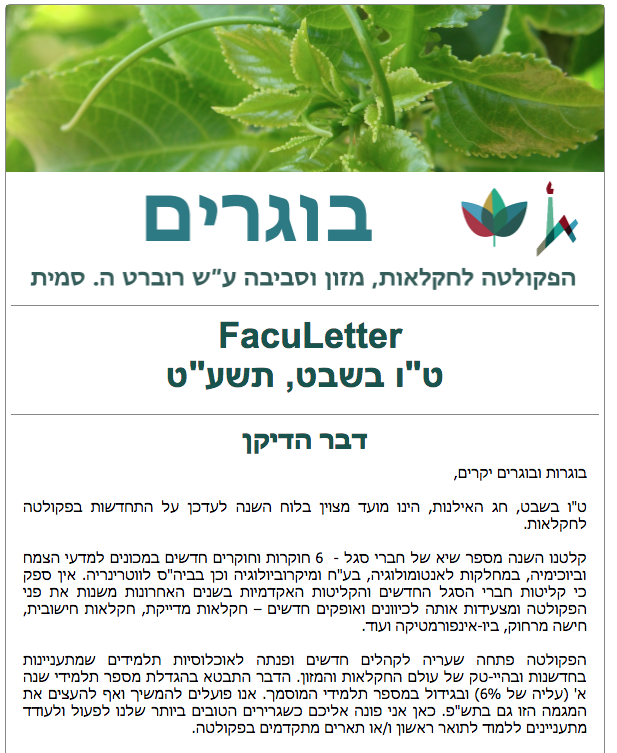 בוגרים

הפקולטה לחקלאות, מזון וסביבה ע"ש רוברט ה. סמית

FacuLetter
ט"ו בשבט, תשע"ט

דבר הדיקן

בוגרות ובוגרים יקרים,

ט"ו בשבט, חג האילנות, הינו מועד מצוין בלוח השנה לעדכן על התחדשות בפקולטה לחקלאות.

קלטנו השנה מספר שיא של חברי סגל - 6 חוקרות וחוקרים חדשים במכונים למדעי הצמח וביוכימיה, במחלקות לאנטומולוגיה, בע"ח ומיקרוביולוגיה וכן בביה"ס לווטרינריה. אין ספק כי קליטות חברי הסגל החדשים והקליטות האקדמיות בשנים האחרונות משנות את פני הפקולטה ומצעידות אותה לכיוונים ואופקים חדשים – חקלאות מדייקת, חקלאות חישובית, חישה מרחוק, ביו-אינפורמטיקה ועוד.

הפקולטה פתחה שעריה לקהלים חדשים ופנתה לאוכלוסיות תלמידים שמתעניינות בחדשנות ובהיי-טק של עולם החקלאות והמזון. הדבר התבטא בהגדלת מספר תלמידי שנה א' (עליה של 6%) ובגידול במספר תלמידי המוסמך. אנו פועלים להמשיך ואף להעצים את המגמה הזו גם בתש"פ. כאן אני פונה אליכם כשגרירים הטובים ביותר שלנו לפעול ולעודד מתעניינים ללמוד לתואר ראשון ו/או תארים מתקדמים בפקולטה.